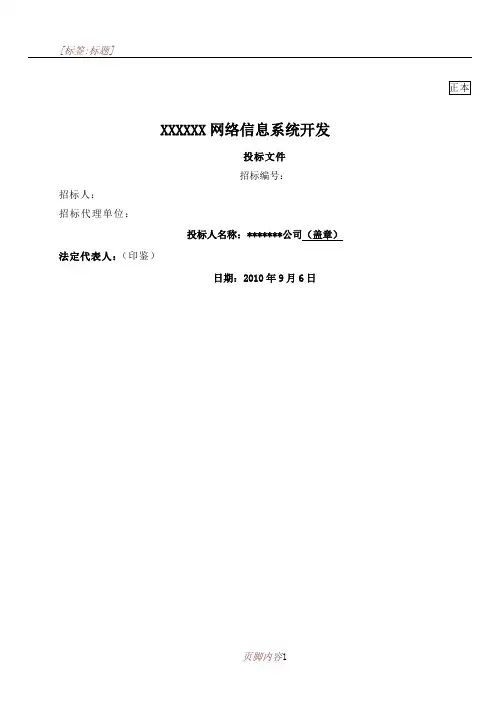 [标签:标题]

正本

XXXXXX网络信息系统开发

投标文件

招标编号:

招标人:

招标代理单位:

投标人名称:*******公司(盖章)

法定代表人:(印鉴)

日期:2010年9月6日

页脚内容1